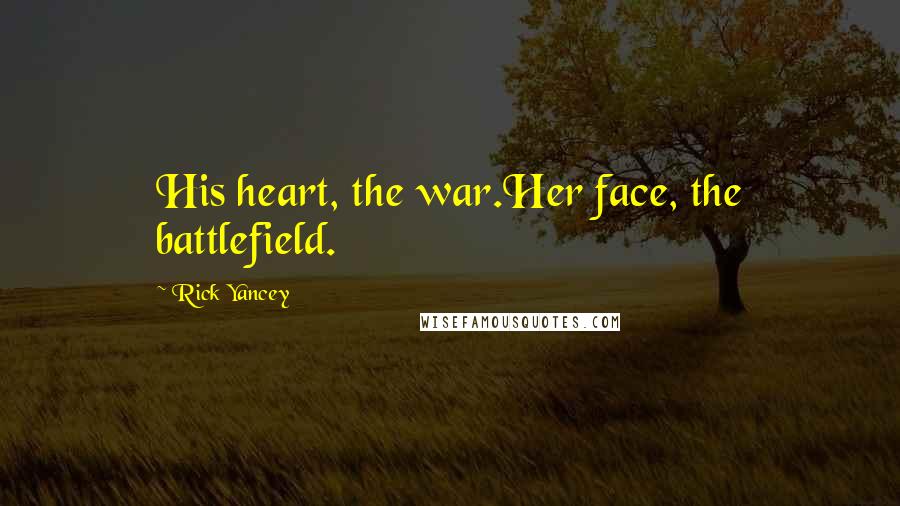 His heart, the war.Her face, the battlefield.

~ Rick Yancey

WISEFAMOUSQUOTES.COM